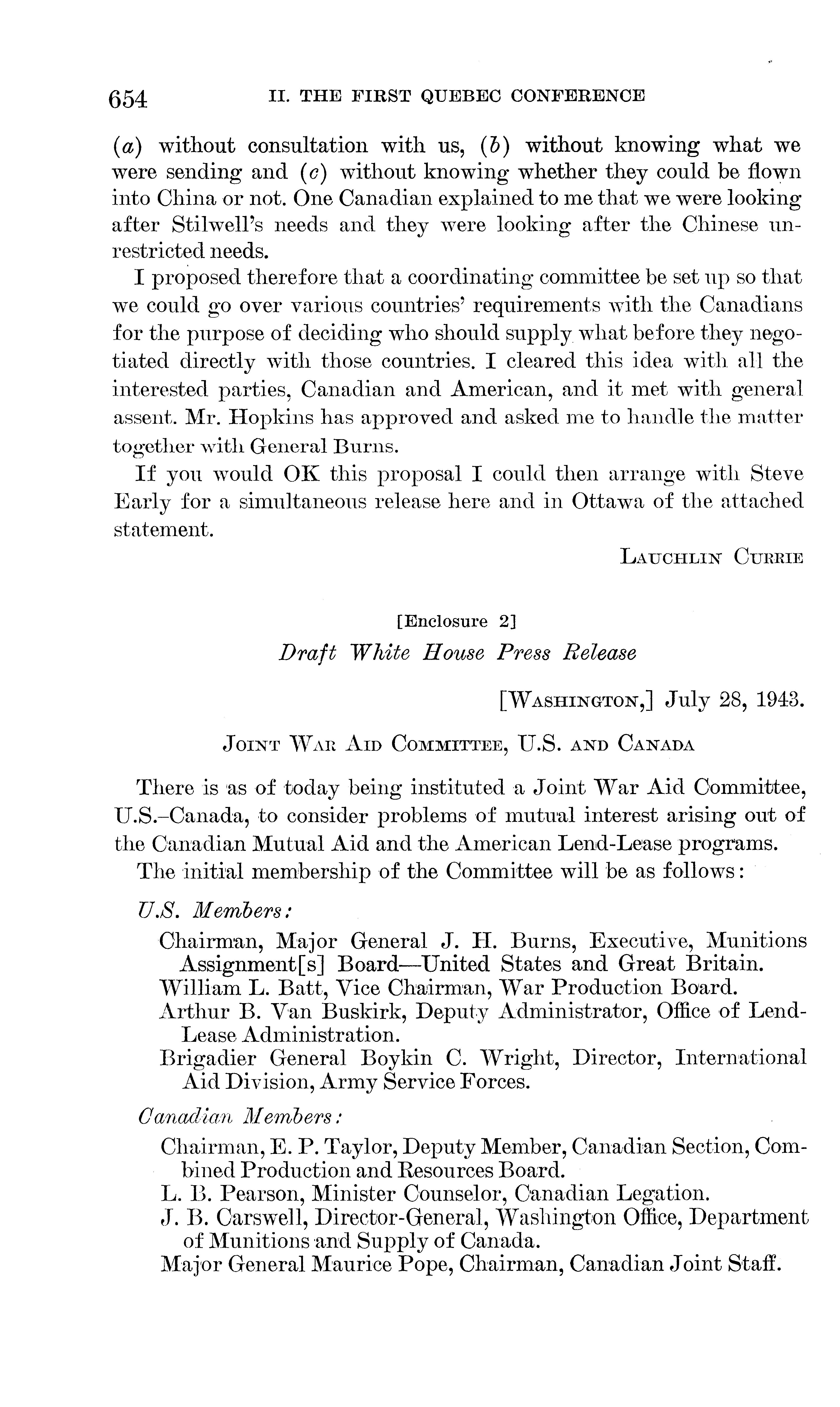 654 II. THE FIRST QUEBEC CONFERENCE

(a) without consultation with us, (b) without knowing what we were sending and (c) without knowing whether they could be flown into China or not. One Canadian explained to me that we were looking after Stilwell's needs and they were looking after the Chinese unrestricted needs.

I proposed therefore that a coordinating committee be set up so that we could go over various countries' requirements with the Canadians for the purpose of deciding who should supply what before they negotiated directly with those countries. I cleared this idea with all the interested parties, Canadian and American, and it met with general assent. Mr. Hopkins has approved and asked me to handle the matter together with General Burns.

If you would OK this proposal I could then arrange with Steve Early for a simultaneous release here and in Ottawa of the attached statement.

LAUCHLIN CURRIE

[Enclosure 2]

Draft White House Press Release

[WASHINGTON,] July 28, 1943.

JOINT WAR AID COMMITTEE, U.S. AND CANADA

There is as of today being instituted a Joint War Aid Committee, U.S.–Canada, to consider problems of mutual interest arising out of the Canadian Mutual Aid and the American Lend-Lease programs.

The initial membership of the Committee will be as follows:

U.S. Members:

Chairman, Major General J. H. Burns, Executive, Munitions Assignment[s] Board—United States and Great Britain.
William L. Batt, Vice Chairman, War Production Board.
Arthur B. Van Buskirk, Deputy Administrator, Office of Lend-Lease Administration.
Brigadier General Boykin C. Wright, Director, International Aid Division, Army Service Forces.

Canadian Members:

Chairman, E. P. Taylor, Deputy Member, Canadian Section, Combined Production and Resources Board.
L. B. Pearson, Minister Counselor, Canadian Legation.
J. B. Carswell, Director-General, Washington Office, Department of Munitions and Supply of Canada.
Major General Maurice Pope, Chairman, Canadian Joint Staff.